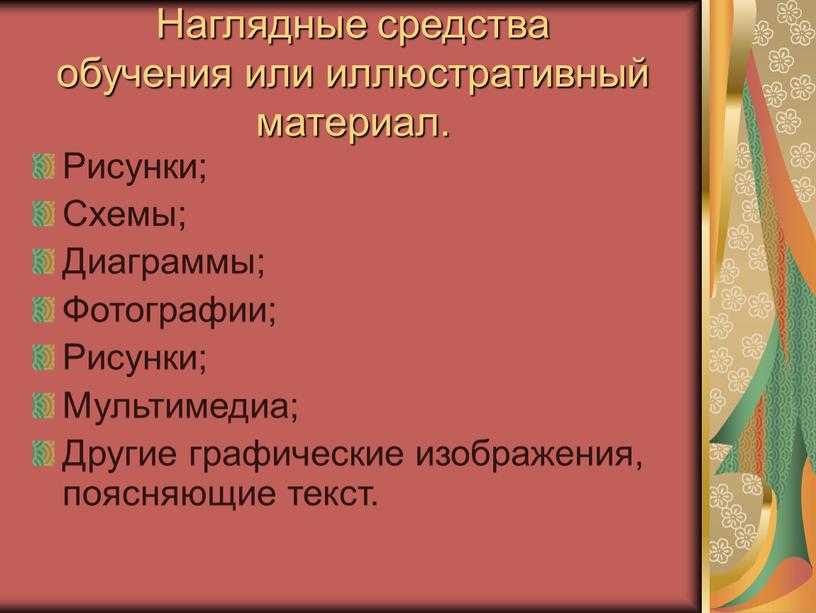 Наглядные средства обучения или иллюстративный материал.

Рисунки;
Схемы;
Диаграммы;
Фотографии;
Рисунки;
Мультимедиа;
Другие графические изображения, поясняющие текст.